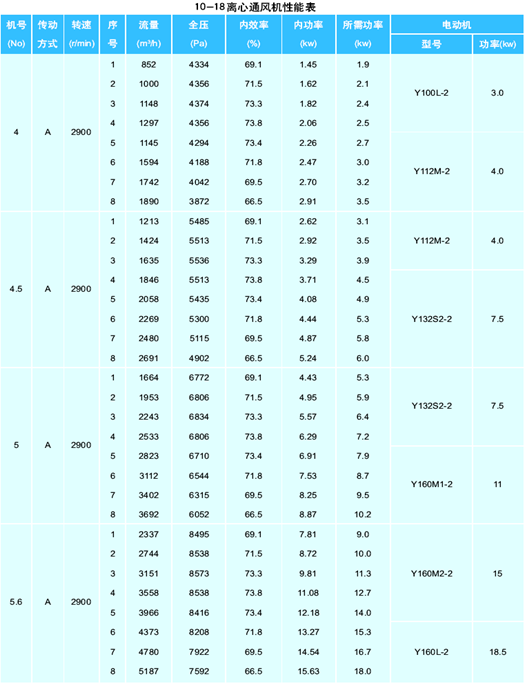 10-18离心通风机性能表

| 机号 (No) | 传动方式 | 转速 (r/min) | 序号 | 流量 (m³/h) | 全压 (Pa) | 内效率 (%) | 内功率 (kw) | 所需功率 (kw) | 电动机 型号 | 电动机 功率(kw) |
|---|---|---|---|---|---|---|---|---|---|---|
| 4 | A | 2900 | 1 | 852 | 4334 | 69.1 | 1.45 | 1.9 | Y100L-2 | 3.0 |
| | | | 2 | 1000 | 4356 | 71.5 | 1.62 | 2.1 | | |
| | | | 3 | 1148 | 4374 | 73.3 | 1.82 | 2.4 | | |
| | | | 4 | 1297 | 4356 | 73.8 | 2.06 | 2.5 | | |
| | | | 5 | 1145 | 4294 | 73.4 | 2.26 | 2.7 | Y112M-2 | 4.0 |
| | | | 6 | 1594 | 4188 | 71.8 | 2.47 | 3.0 | | |
| | | | 7 | 1742 | 4042 | 69.5 | 2.70 | 3.2 | | |
| | | | 8 | 1890 | 3872 | 66.5 | 2.91 | 3.5 | | |
| 4.5 | A | 2900 | 1 | 1213 | 5485 | 69.1 | 2.62 | 3.1 | Y112M-2 | 4.0 |
| | | | 2 | 1424 | 5513 | 71.5 | 2.92 | 3.5 | | |
| | | | 3 | 1635 | 5536 | 73.3 | 3.29 | 3.9 | | |
| | | | 4 | 1846 | 5513 | 73.8 | 3.71 | 4.5 | Y132S2-2 | 7.5 |
| | | | 5 | 2058 | 5435 | 73.4 | 4.08 | 4.9 | | |
| | | | 6 | 2269 | 5300 | 71.8 | 4.44 | 5.3 | | |
| | | | 7 | 2480 | 5115 | 69.5 | 4.87 | 5.8 | | |
| | | | 8 | 2691 | 4902 | 66.5 | 5.24 | 6.0 | | |
| 5 | A | 2900 | 1 | 1664 | 6772 | 69.1 | 4.43 | 5.3 | Y132S2-2 | 7.5 |
| | | | 2 | 1953 | 6806 | 71.5 | 4.95 | 5.9 | | |
| | | | 3 | 2243 | 6834 | 73.3 | 5.57 | 6.4 | | |
| | | | 4 | 2533 | 6806 | 73.8 | 6.29 | 7.2 | | |
| | | | 5 | 2823 | 6710 | 73.4 | 6.91 | 7.9 | Y160M1-2 | 11 |
| | | | 6 | 3112 | 6544 | 71.8 | 7.53 | 8.7 | | |
| | | | 7 | 3402 | 6315 | 69.5 | 8.25 | 9.5 | | |
| | | | 8 | 3692 | 6052 | 66.5 | 8.87 | 10.2 | | |
| 5.6 | A | 2900 | 1 | 2337 | 8495 | 69.1 | 7.81 | 9.0 | Y160M2-2 | 15 |
| | | | 2 | 2744 | 8538 | 71.5 | 8.72 | 10.0 | | |
| | | | 3 | 3151 | 8573 | 73.3 | 9.81 | 11.3 | | |
| | | | 4 | 3558 | 8538 | 73.8 | 11.08 | 12.7 | | |
| | | | 5 | 3966 | 8416 | 73.4 | 12.18 | 14.0 | | |
| | | | 6 | 4373 | 8208 | 71.8 | 13.27 | 15.3 | Y160L-2 | 18.5 |
| | | | 7 | 4780 | 7922 | 69.5 | 14.54 | 16.7 | | |
| | | | 8 | 5187 | 7592 | 66.5 | 15.63 | 18.0 | | |